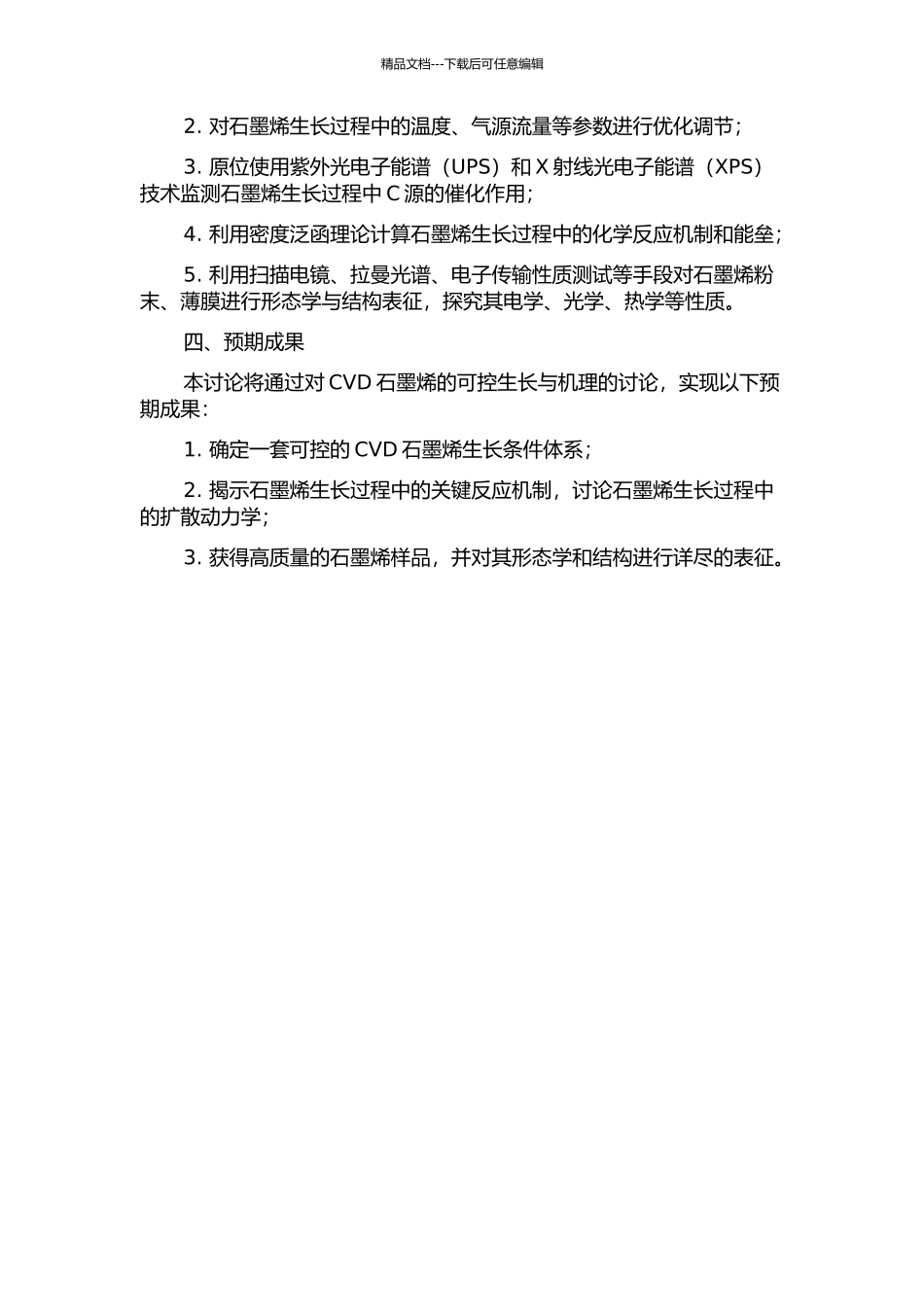 精品文档---下载后可任意编辑

2. 对石墨烯生长过程中的温度、气源流量等参数进行优化调节；

3. 原位使用紫外光电子能谱（UPS）和 X 射线光电子能谱（XPS）技术监测石墨烯生长过程中 C 源的催化作用；

4. 利用密度泛函理论计算石墨烯生长过程中的化学反应机制和能垒；

5. 利用扫描电镜、拉曼光谱、电子传输性质测试等手段对石墨烯粉末、薄膜进行形态学与结构表征，探究其电学、光学、热学等性质。

四、预期成果

本讨论将通过对 CVD 石墨烯的可控生长与机理的讨论，实现以下预期成果：

1. 确定一套可控的 CVD 石墨烯生长条件体系；

2. 揭示石墨烯生长过程中的关键反应机制，讨论石墨烯生长过程中的扩散动力学；

3. 获得高质量的石墨烯样品，并对其形态学和结构进行详尽的表征。